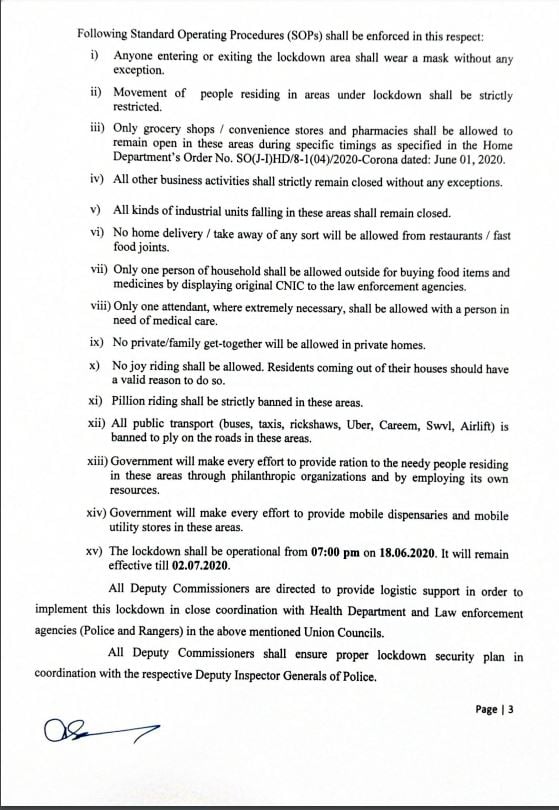 Following Standard Operating Procedures (SOPs) shall be enforced in this respect:

i) Anyone entering or exiting the lockdown area shall wear a mask without any exception.

ii) Movement of people residing in areas under lockdown shall be strictly restricted.

iii) Only grocery shops / convenience stores and pharmacies shall be allowed to remain open in these areas during specific timings as specified in the Home Department's Order No. SO(J-I)HD/8-1(04)/2020-Corona dated: June 01, 2020.

iv) All other business activities shall strictly remain closed without any exceptions.

v) All kinds of industrial units falling in these areas shall remain closed.

vi) No home delivery / take away of any sort will be allowed from restaurants / fast food joints.

vii) Only one person of household shall be allowed outside for buying food items and medicines by displaying original CNIC to the law enforcement agencies.

viii) Only one attendant, where extremely necessary, shall be allowed with a person in need of medical care.

ix) No private/family get-together will be allowed in private homes.

x) No joy riding shall be allowed. Residents coming out of their houses should have a valid reason to do so.

xi) Pillion riding shall be strictly banned in these areas.

xii) All public transport (buses, taxis, rickshaws, Uber, Careem, Swvl, Airlift) is banned to ply on the roads in these areas.

xiii) Government will make every effort to provide ration to the needy people residing in these areas through philanthropic organizations and by employing its own resources.

xiv) Government will make every effort to provide mobile dispensaries and mobile utility stores in these areas.

xv) The lockdown shall be operational from 07:00 pm on 18.06.2020. It will remain effective till 02.07.2020.

All Deputy Commissioners are directed to provide logistic support in order to implement this lockdown in close coordination with Health Department and Law enforcement agencies (Police and Rangers) in the above mentioned Union Councils.

All Deputy Commissioners shall ensure proper lockdown security plan in coordination with the respective Deputy Inspector Generals of Police.

Page | 3